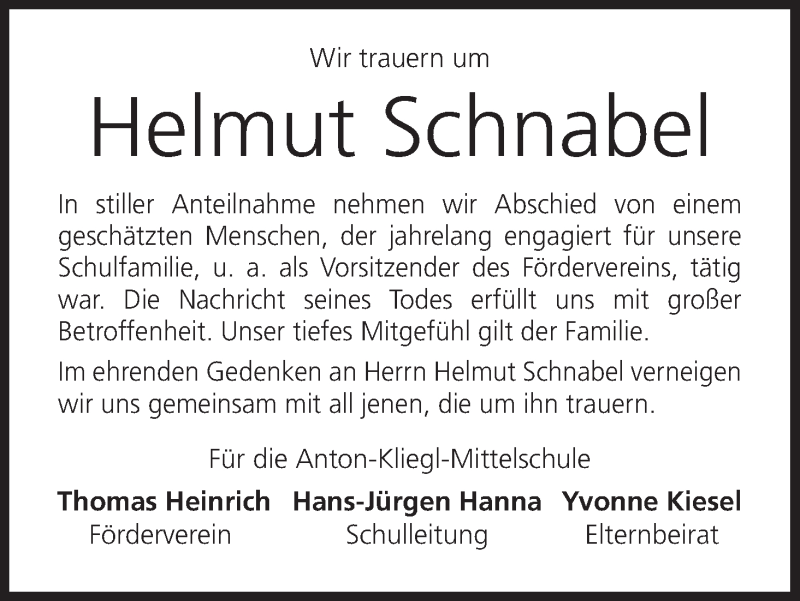 Wir trauern um

Helmut Schnabel

In stiller Anteilnahme nehmen wir Abschied von einem geschätzten Menschen, der jahrelang engagiert für unsere Schulfamilie, u. a. als Vorsitzender des Fördervereins, tätig war. Die Nachricht seines Todes erfüllt uns mit großer Betroffenheit. Unser tiefes Mitgefühl gilt der Familie.

Im ehrenden Gedenken an Herrn Helmut Schnabel verneigen wir uns gemeinsam mit all jenen, die um ihn trauern.

Für die Anton-Kliegl-Mittelschule

Thomas Heinrich
Förderverein

Hans-Jürgen Hanna
Schulleitung

Yvonne Kiesel
Elternbeirat